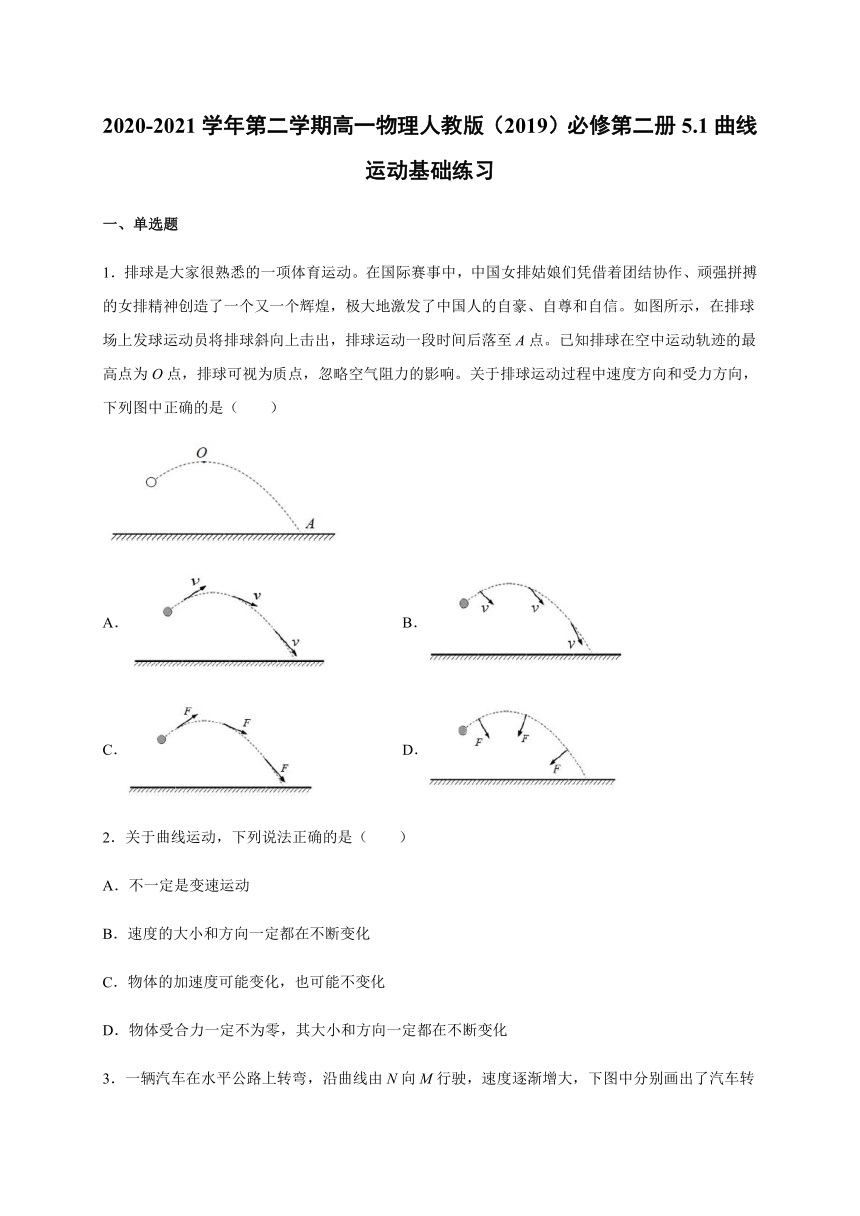 2020-2021 学年第二学期高一物理人教版（2019）必修第二册 5.1 曲线运动基础练习

一、单选题

1．排球是大家很熟悉的一项体育运动。在国际赛事中，中国女排姑娘们凭借着团结协作、顽强拼搏的女排精神创造了一个又一个辉煌，极大地激发了中国人的自豪、自尊和自信。如图所示，在排球场上发球运动员将排球斜向上击出，排球运动一段时间后落至 $A$ 点。已知排球在空中运动轨迹的最高点为 $O$ 点，排球可视为质点，忽略空气阻力的影响。关于排球运动过程中速度方向和受力方向，下列图中正确的是（　　）

$O$

$A$

A． $v$ $v$ $v$

B． $v$ $v$ $v$

C． $F$ $F$ $F$

D． $F$ $F$ $F$

2．关于曲线运动，下列说法正确的是（　　）

A．不一定是变速运动

B．速度的大小和方向一定都在不断变化

C．物体的加速度可能变化，也可能不变化

D．物体受合力一定不为零，其大小和方向一定都在不断变化

3．一辆汽车在水平公路上转弯，沿曲线由 $N$ 向 $M$ 行驶，速度逐渐增大，下图中分别画出了汽车转